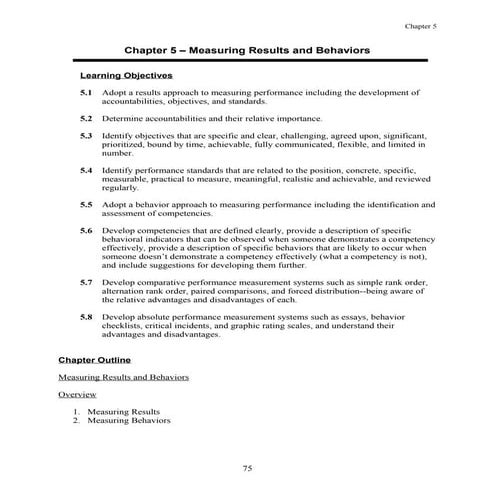 Chapter 5

Chapter 5 – Measuring Results and Behaviors

Learning Objectives

5.1 Adopt a results approach to measuring performance including the development of accountabilities, objectives, and standards.

5.2 Determine accountabilities and their relative importance.

5.3 Identify objectives that are specific and clear, challenging, agreed upon, significant, prioritized, bound by time, achievable, fully communicated, flexible, and limited in number.

5.4 Identify performance standards that are related to the position, concrete, specific, measurable, practical to measure, meaningful, realistic and achievable, and reviewed regularly.

5.5 Adopt a behavior approach to measuring performance including the identification and assessment of competencies.

5.6 Develop competencies that are defined clearly, provide a description of specific behavioral indicators that can be observed when someone demonstrates a competency effectively, provide a description of specific behaviors that are likely to occur when someone doesn't demonstrate a competency effectively (what a competency is not), and include suggestions for developing them further.

5.7 Develop comparative performance measurement systems such as simple rank order, alternation rank order, paired comparisons, and forced distribution--being aware of the relative advantages and disadvantages of each.

5.8 Develop absolute performance measurement systems such as essays, behavior checklists, critical incidents, and graphic rating scales, and understand their advantages and disadvantages.

Chapter Outline

Measuring Results and Behaviors

Overview

1. Measuring Results
2. Measuring Behaviors

75